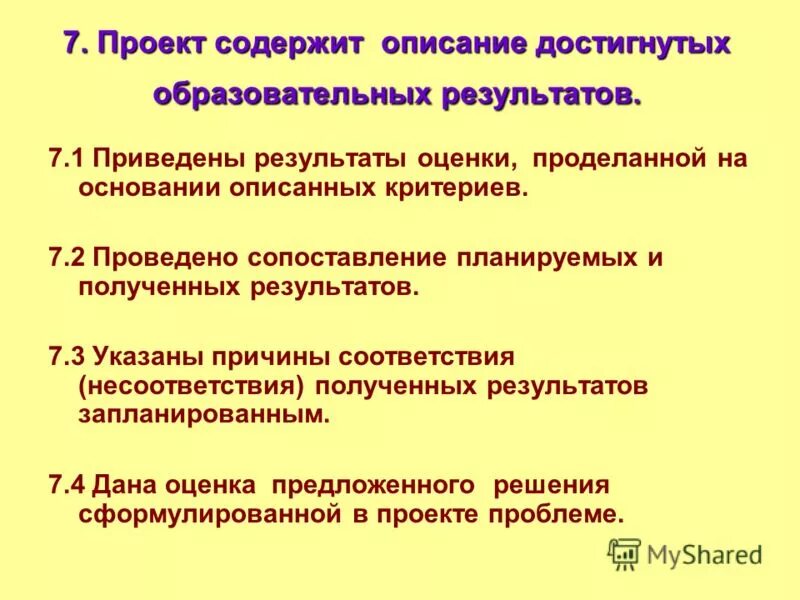 7. Проект содержит описание достигнутых образовательных результатов.

7.1 Приведены результаты оценки, проделанной на основании описанных критериев.

7.2 Проведено сопоставление планируемых и полученных результатов.

7.3 Указаны причины соответствия (несоответствия) полученных результатов запланированным.

7.4 Дана оценка предложенного решения сформулированной в проекте проблеме.

MyShared